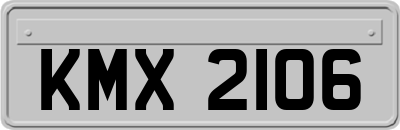 KMX 2106